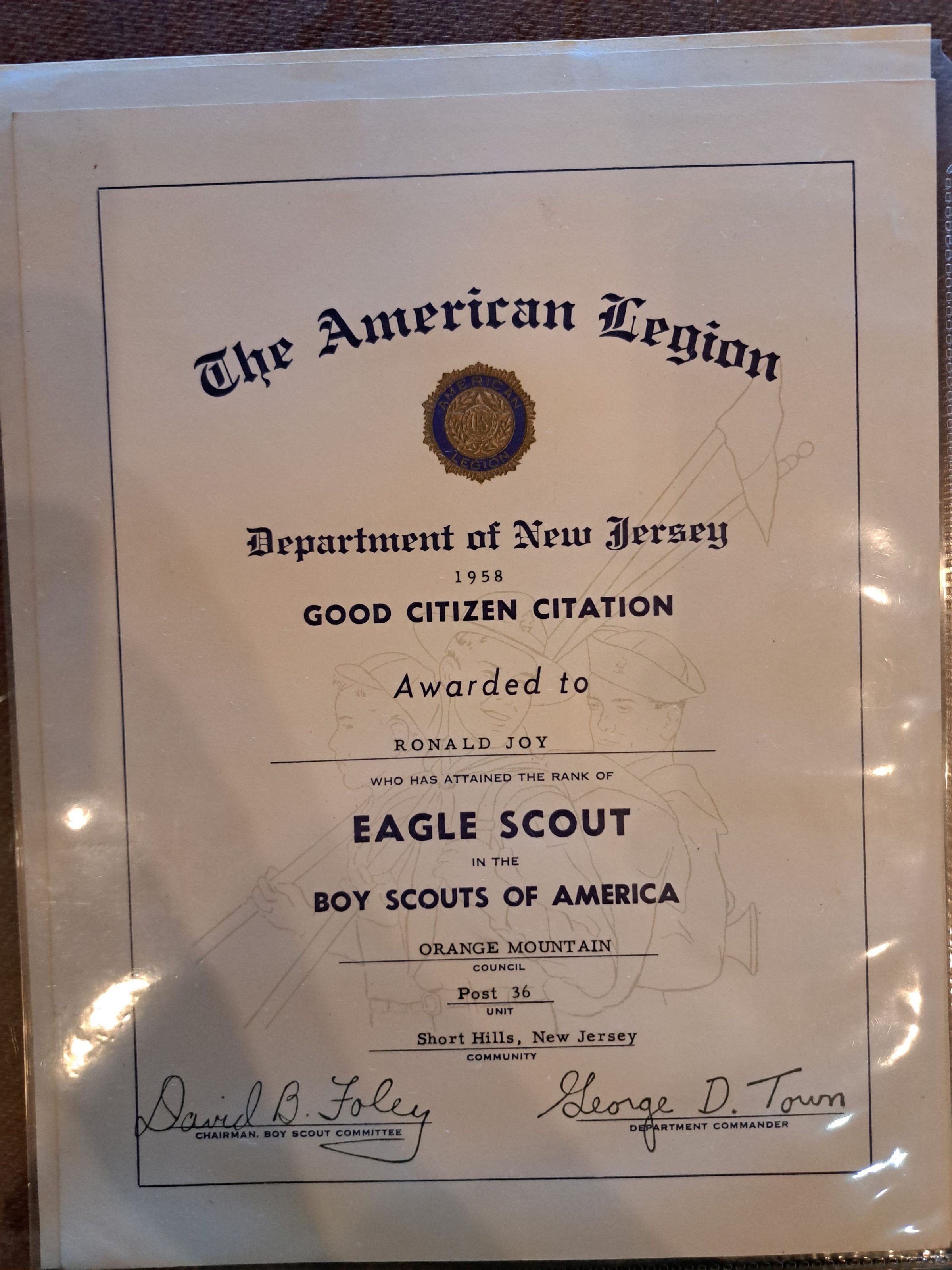 The American Legion

AMERICAN LEGION

Department of New Jersey

1958

GOOD CITIZEN CITATION

Awarded to

RONALD JOY

WHO HAS ATTAINED THE RANK OF

EAGLE SCOUT

IN THE

BOY SCOUTS OF AMERICA

ORANGE MOUNTAIN
COUNCIL

Post 36
UNIT

Short Hills, New Jersey
COMMUNITY

David B. Foley
CHAIRMAN, BOY SCOUT COMMITTEE

George D. Town
DEPARTMENT COMMANDER